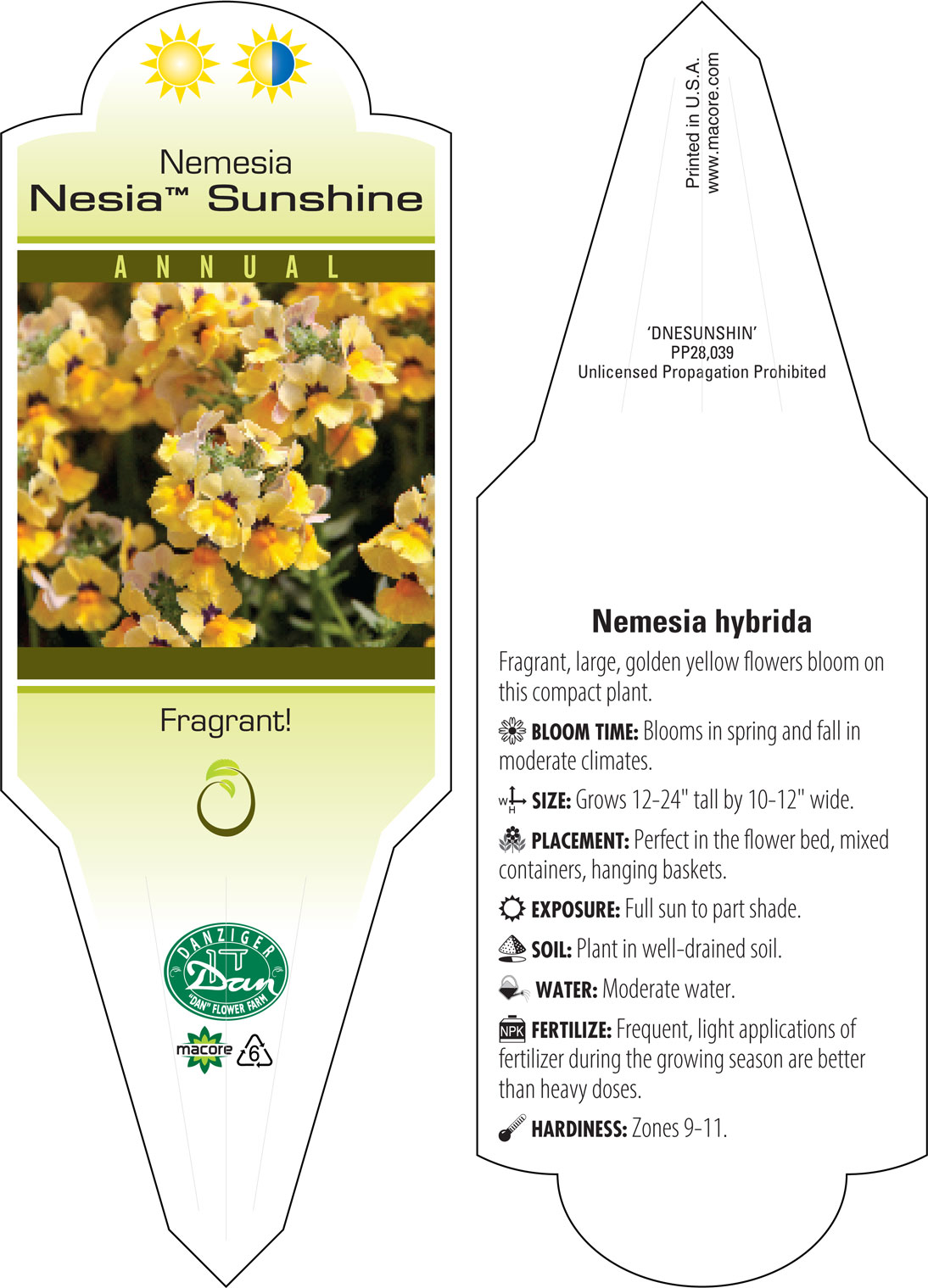 Nemesia
Nesia™ Sunshine

ANNUAL

Fragrant!

DANZIGER
Dan
"DAN" FLOWER FARM

macore
6

Printed in U.S.A.
www.macore.com

'DNESUNSHIN'
PP28,039
Unlicensed Propagation Prohibited

Nemesia hybrida

Fragrant, large, golden yellow flowers bloom on this compact plant.

BLOOM TIME: Blooms in spring and fall in moderate climates.

W H SIZE: Grows 12-24" tall by 10-12" wide.

PLACEMENT: Perfect in the flower bed, mixed containers, hanging baskets.

EXPOSURE: Full sun to part shade.

SOIL: Plant in well-drained soil.

WATER: Moderate water.

NPK FERTILIZE: Frequent, light applications of fertilizer during the growing season are better than heavy doses.

HARDINESS: Zones 9-11.